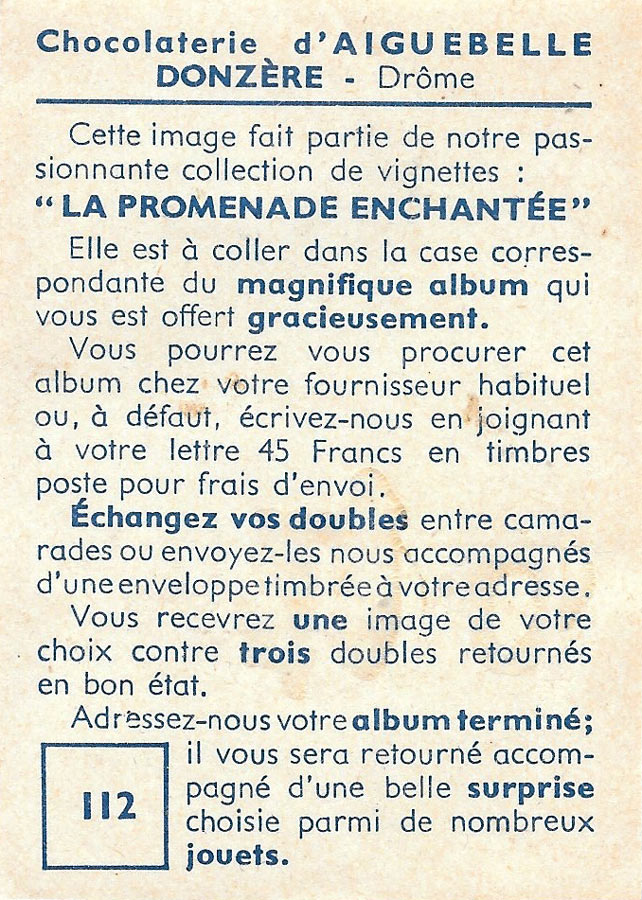 Chocolaterie d'AIGUEBELLE
DONZÈRE - Drôme

Cette image fait partie de notre passionnante collection de vignettes :
"LA PROMENADE ENCHANTÉE"

Elle est à coller dans la case correspondante du magnifique album qui vous est offert gracieusement.

Vous pourrez vous procurer cet album chez votre fournisseur habituel ou, à défaut, écrivez-nous en joignant à votre lettre 45 Francs en timbres poste pour frais d'envoi.

Échangez vos doubles entre camarades ou envoyez-les nous accompagnés d'une enveloppe timbrée à votre adresse.

Vous recevrez une image de votre choix contre trois doubles retournés en bon état.

Adressez-nous votre album terminé; il vous sera retourné accompagné d'une belle surprise choisie parmi de nombreux jouets.

112